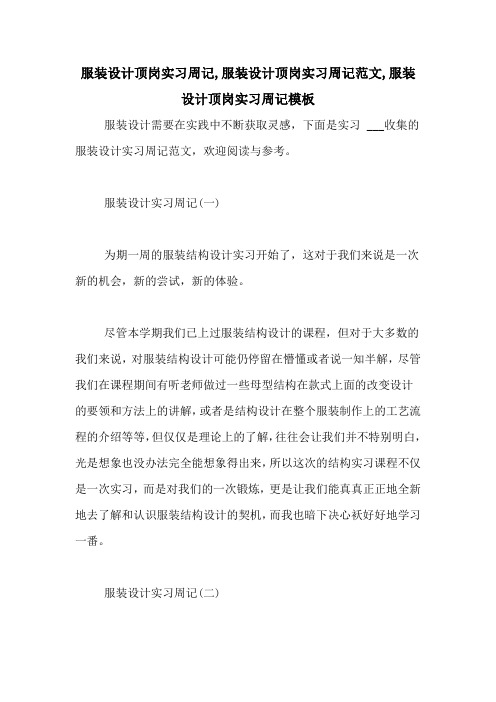 服装设计顶岗实习周记,服装设计顶岗实习周记范文,服装设计顶岗实习周记模板

服装设计需要在实践中不断获取灵感，下面是实习 ___收集的服装设计实习周记范文，欢迎阅读与参考。

服装设计实习周记(一)

为期一周的服装结构设计实习开始了，这对于我们来说是一次新的机会，新的尝试，新的体验。

尽管本学期我们已上过服装结构设计的课程，但对于大多数的我们来说，对服装结构设计可能仍停留在懵懂或者说一知半解，尽管我们在课程期间有听老师做过一些母型结构在款式上面的改变设计的要领和方法上的讲解，或者是结构设计在整个服装制作上的工艺流程的介绍等等，但仅仅是理论上的了解，往往会让我们并不特别明白，光是想象也没办法完全能想象得出来，所以这次的结构实习课程不仅是一次实习，而是对我们的一次锻炼，更是让我们能真真正正地全新地去了解和认识服装结构设计的契机，而我也暗下决心袄好好地学习一番。

服装设计实习周记(二)